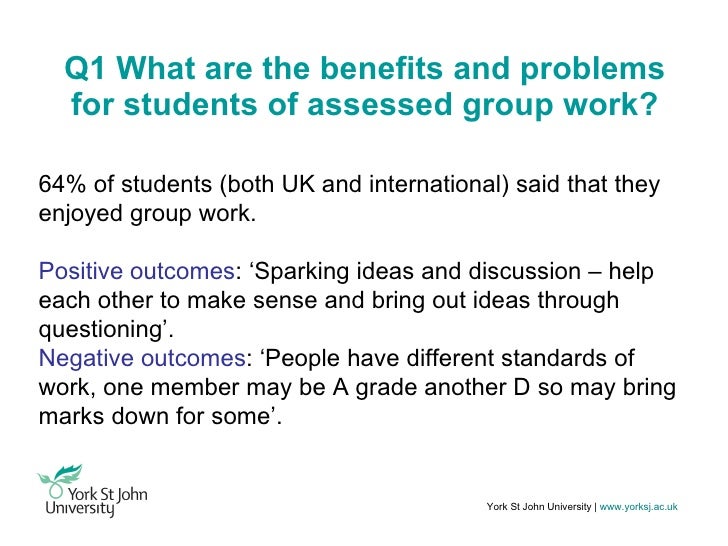 Q1 What are the benefits and problems for students of assessed group work?

64% of students (both UK and international) said that they enjoyed group work.

Positive outcomes: ‘Sparking ideas and discussion – help each other to make sense and bring out ideas through questioning’.
Negative outcomes: ‘People have different standards of work, one member may be A grade another D so may bring marks down for some’.

York St John University

York St John University | www.yorksj.ac.uk